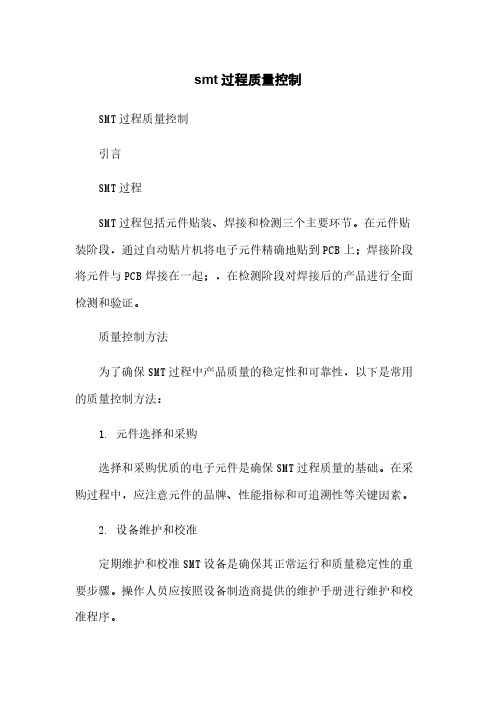 smt过程质量控制

SMT过程质量控制

引言

SMT过程

SMT过程包括元件贴装、焊接和检测三个主要环节。在元件贴装阶段，通过自动贴片机将电子元件精确地贴到PCB上；焊接阶段将元件与PCB焊接在一起；，在检测阶段对焊接后的产品进行全面检测和验证。

质量控制方法

为了确保SMT过程中产品质量的稳定性和可靠性，以下是常用的质量控制方法：

1. 元件选择和采购

选择和采购优质的电子元件是确保SMT过程质量的基础。在采购过程中，应注意元件的品牌、性能指标和可追溯性等关键因素。

2. 设备维护和校准

定期维护和校准SMT设备是确保其正常运行和质量稳定性的重要步骤。操作人员应按照设备制造商提供的维护手册进行维护和校准程序。